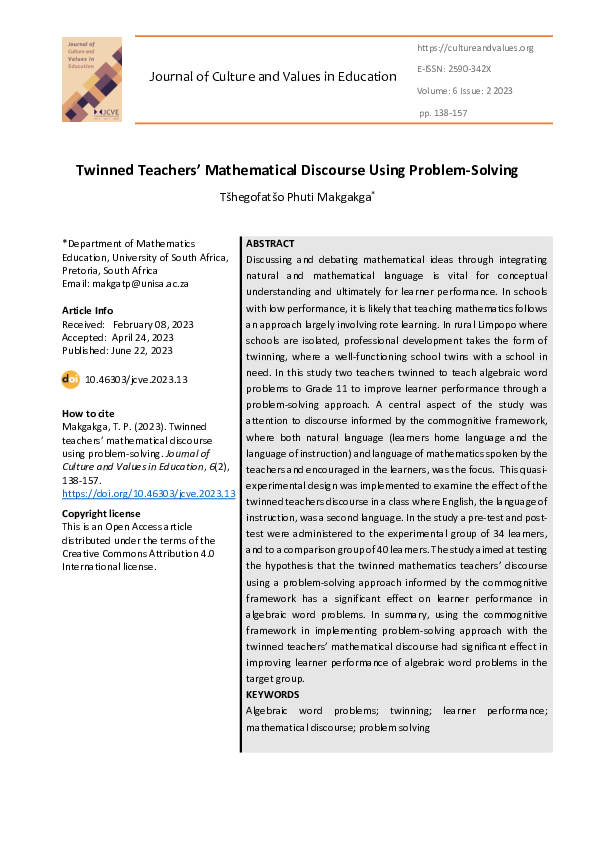 Journal of Culture and Values in Education

JCVE

Journal of Culture and Values in Education

https://cultureandvalues.org
E-ISSN: 2590-342X
Volume: 6 Issue: 2 2023
pp. 138-157

Twinned Teachers' Mathematical Discourse Using Problem-Solving

Tšhegofatšo Phuti Makgakga*

*Department of Mathematics Education, University of South Africa, Pretoria, South Africa
Email: makgatp@unisa.ac.za

Article Info
Received: February 08, 2023
Accepted: April 24, 2023
Published: June 22, 2023

doi 10.46303/jcve.2023.13

How to cite
Makgakga, T. P. (2023). Twinned teachers' mathematical discourse using problem-solving. Journal of Culture and Values in Education, 6(2), 138-157.
https://doi.org/10.46303/jcve.2023.13

Copyright license
This is an Open Access article distributed under the terms of the Creative Commons Attribution 4.0 International license.

ABSTRACT
Discussing and debating mathematical ideas through integrating natural and mathematical language is vital for conceptual understanding and ultimately for learner performance. In schools with low performance, it is likely that teaching mathematics follows an approach largely involving rote learning. In rural Limpopo where schools are isolated, professional development takes the form of twinning, where a well-functioning school twins with a school in need. In this study two teachers twinned to teach algebraic word problems to Grade 11 to improve learner performance through a problem-solving approach. A central aspect of the study was attention to discourse informed by the commognitive framework, where both natural language (learners home language and the language of instruction) and language of mathematics spoken by the teachers and encouraged in the learners, was the focus. This quasi-experimental design was implemented to examine the effect of the twinned teachers discourse in a class where English, the language of instruction, was a second language. In the study a pre-test and post-test were administered to the experimental group of 34 learners, and to a comparison group of 40 learners. The study aimed at testing the hypothesis that the twinned mathematics teachers' discourse using a problem-solving approach informed by the commognitive framework has a significant effect on learner performance in algebraic word problems. In summary, using the commognitive framework in implementing problem-solving approach with the twinned teachers' mathematical discourse had significant effect in improving learner performance of algebraic word problems in the target group.
KEYWORDS
Algebraic word problems; twinning; learner performance; mathematical discourse; problem solving